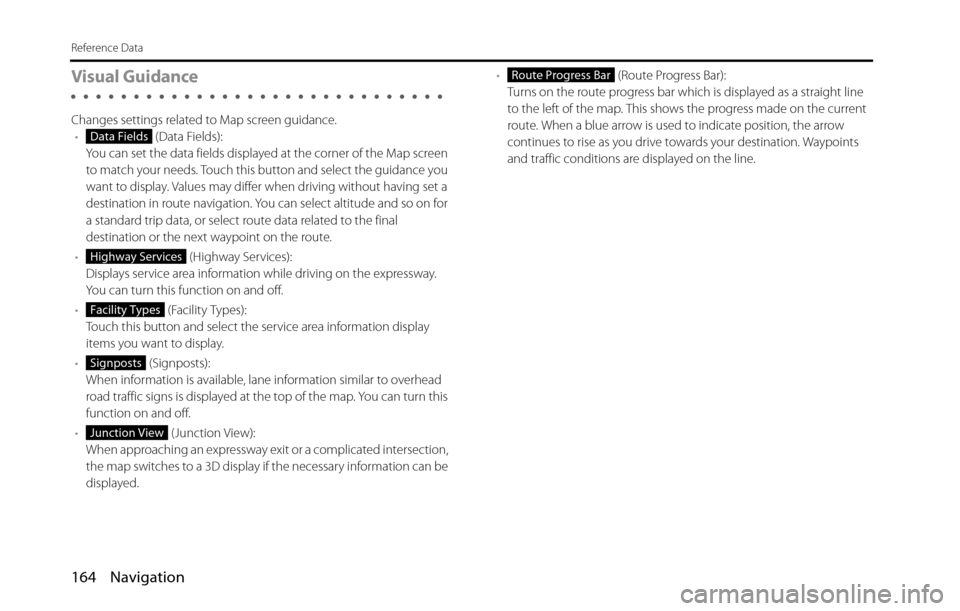 Reference Data

Visual Guidance

Changes settings related to Map screen guidance.

• Data Fields (Data Fields):
You can set the data fields displayed at the corner of the Map screen to match your needs. Touch this button and select the guidance you want to display. Values may differ when driving without having set a destination in route navigation. You can select altitude and so on for a standard trip data, or select route data related to the final destination or the next waypoint on the route.

• Highway Services (Highway Services):
Displays service area information while driving on the expressway. You can turn this function on and off.

• Facility Types (Facility Types):
Touch this button and select the service area information display items you want to display.

• Signposts (Signposts):
When information is available, lane information similar to overhead road traffic signs is displayed at the top of the map. You can turn this function on and off.

• Junction View (Junction View):
When approaching an expressway exit or a complicated intersection, the map switches to a 3D display if the necessary information can be displayed.

• Route Progress Bar (Route Progress Bar):
Turns on the route progress bar which is displayed as a straight line to the left of the map. This shows the progress made on the current route. When a blue arrow is used to indicate position, the arrow continues to rise as you drive towards your destination. Waypoints and traffic conditions are displayed on the line.

164 Navigation

carmanualsonline.info